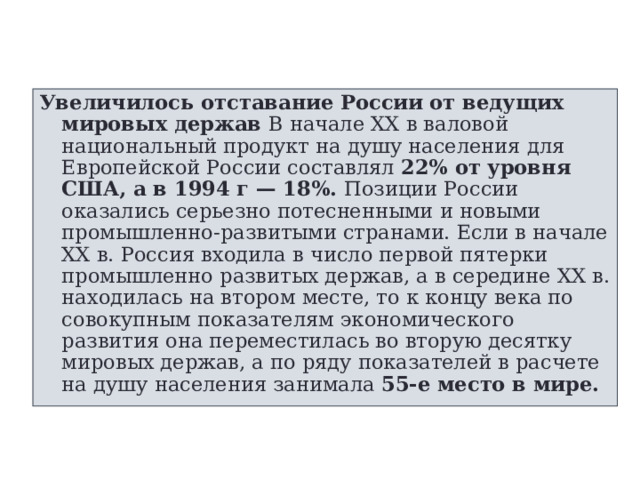 Увеличилось отставание России от ведущих мировых держав В начале XX в валовой национальный продукт на душу населения для Европейской России составлял 22% от уровня США, а в 1994 г — 18%. Позиции России оказались серьезно потесненными и новыми промышленно-развитыми странами. Если в начале XX в. Россия входила в число первой пятерки промышленно развитых держав, а в середине XX в. находилась на втором месте, то к концу века по совокупным показателям экономического развития она переместилась во вторую десятку мировых держав, а по ряду показателей в расчете на душу населения занимала 55-е место в мире.